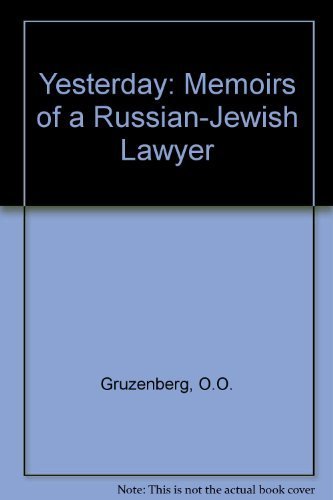 Yesterday: Memoirs of a Russian-Jewish Lawyer

Gruzenberg, O.O.

Note: This is not the actual book cover